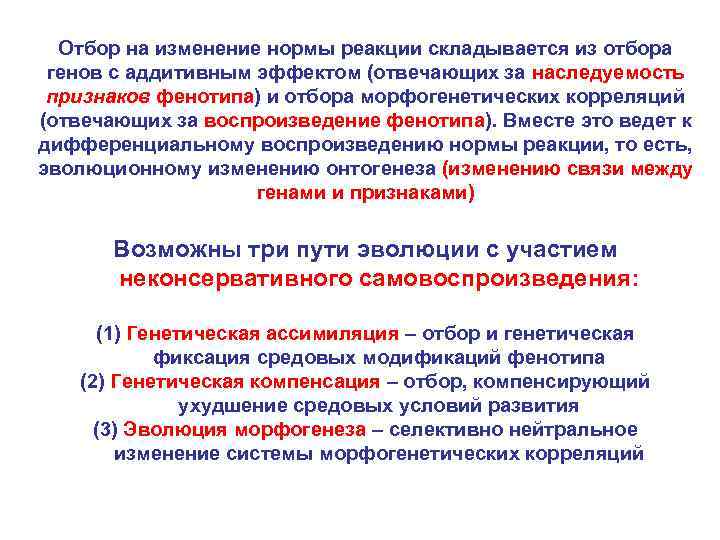 Отбор на изменение нормы реакции складывается из отбора генов с аддитивным эффектом (отвечающих за наследуемость признаков фенотипа) и отбора морфогенетических корреляций (отвечающих за воспроизведение фенотипа). Вместе это ведет к дифференциальному воспроизведению нормы реакции, то есть, эволюционному изменению онтогенеза (изменению связи между генами и признаками)

Возможны три пути эволюции с участием неконсервативного самовоспроизведения:

(1) Генетическая ассимиляция – отбор и генетическая фиксация средовых модификаций фенотипа
(2) Генетическая компенсация – отбор, компенсирующий ухудшение средовых условий развития
(3) Эволюция морфогенеза – селективно нейтральное изменение системы морфогенетических корреляций